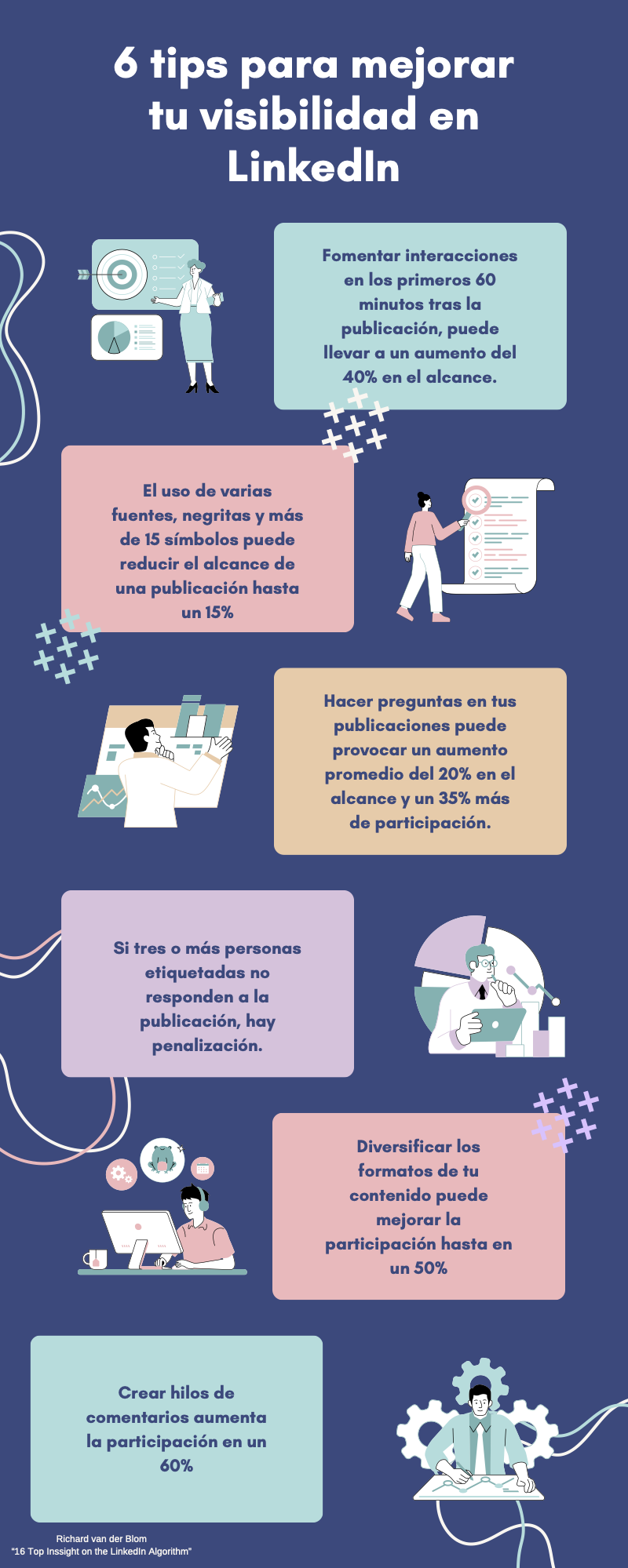 6 tips para mejorar tu visibilidad en LinkedIn

Fomentar interacciones en los primeros 60 minutos tras la publicación, puede llevar a un aumento del 40% en el alcance.

El uso de varias fuentes, negritas y más de 15 símbolos puede reducir el alcance de una publicación hasta un 15%

Hacer preguntas en tus publicaciones puede provocar un aumento promedio del 20% en el alcance y un 35% más de participación.

Si tres o más personas etiquetadas no responden a la publicación, hay penalización.

Diversificar los formatos de tu contenido puede mejorar la participación hasta en un 50%

Crear hilos de comentarios aumenta la participación en un 60%

Richard van der Blom
"16 Top Inssight on the LinkedIn Algorithm"